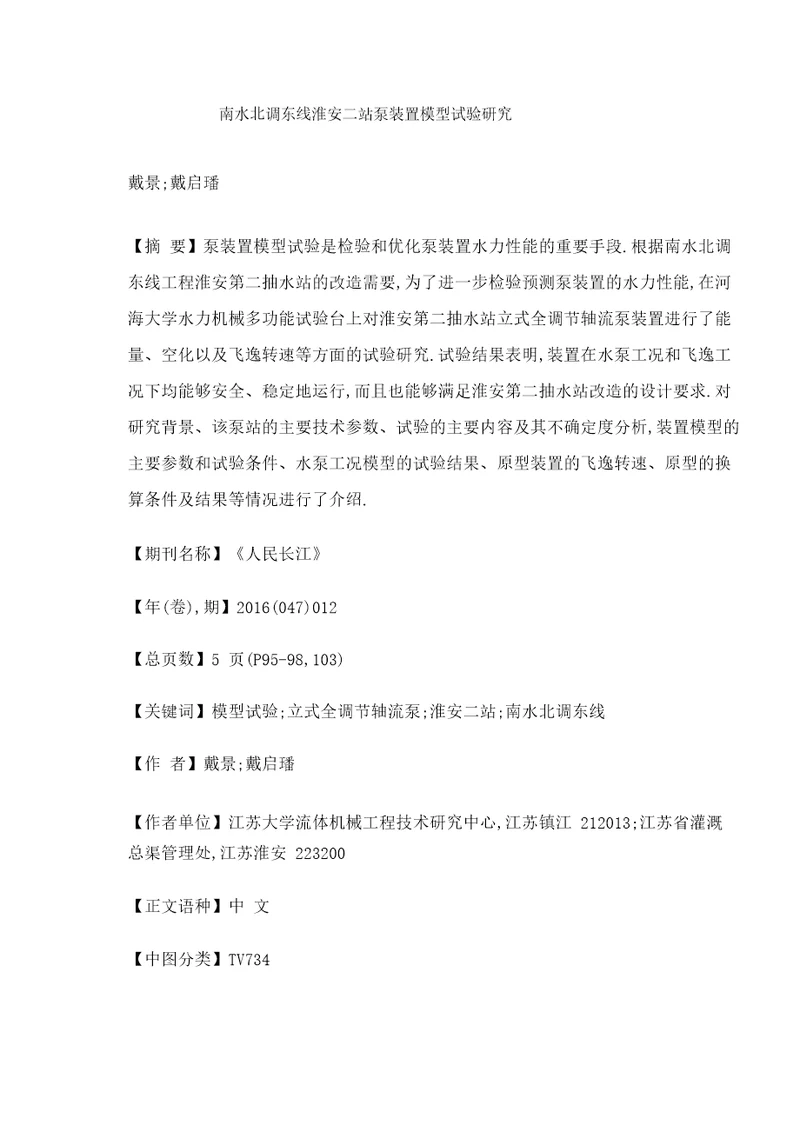 南水北调东线淮安二站泵装置模型试验研究

戴景;戴启璠

【摘 要】泵装置模型试验是检验和优化泵装置水力性能的重要手段.根据南水北调东线工程淮安第二抽水站的改造需要,为了进一步检验预测泵装置的水力性能,在河海大学水力机械多功能试验台上对淮安第二抽水站立式全调节轴流泵装置进行了能量、空化以及飞逸转速等方面的试验研究.试验结果表明,装置在水泵工况和飞逸工况下均能够安全、稳定地运行,而且也能够满足淮安第二抽水站改造的设计要求.对研究背景、该泵站的主要技术参数、试验的主要内容及其不确定度分析,装置模型的主要参数和试验条件、水泵工况模型的试验结果、原型装置的飞逸转速、原型的换算条件及结果等情况进行了介绍.

【期刊名称】《人民长江》

【年(卷),期】2016(047)012

【总页数】5 页(P95-98,103)

【关键词】模型试验;立式全调节轴流泵;淮安二站;南水北调东线

【作 者】戴景;戴启璠

【作者单位】江苏大学流体机械工程技术研究中心,江苏镇江 212013;江苏省灌溉总渠管理处,江苏淮安 223200

【正文语种】中 文

【中图分类】TV734